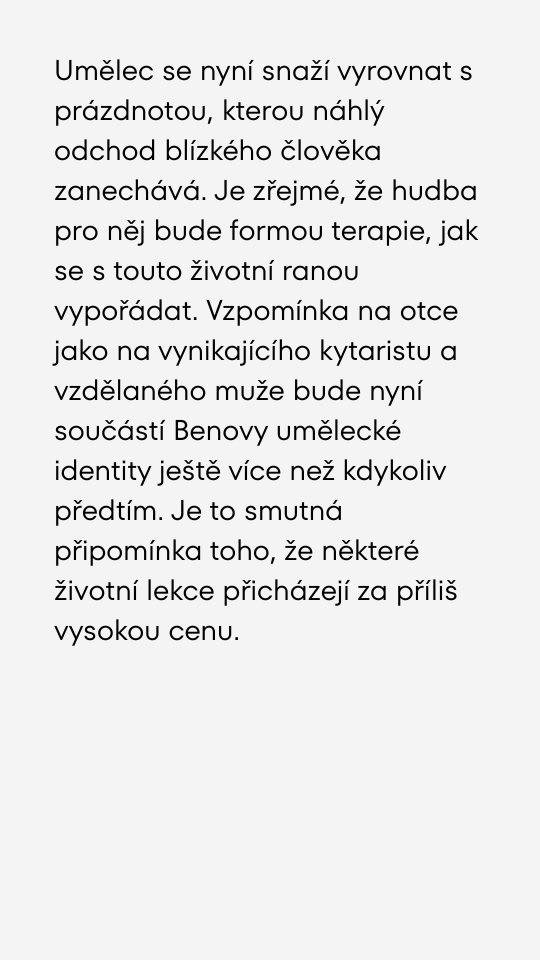 Umělec se nyní snaží vyrovnat s prázdnotou, kterou náhlý odchod blízkého člověka zanechává. Je zřejmé, že hudba pro něj bude formou terapie, jak se s touto životní ranou vypořádat. Vzpomínka na otce jako na vynikajícího kytaristu a vzdělaného muže bude nyní součástí Benovy umělecké identity ještě více než kdykoliv předtím. Je to smutná připomínka toho, že některé životní lekce přicházejí za příliš vysokou cenu.